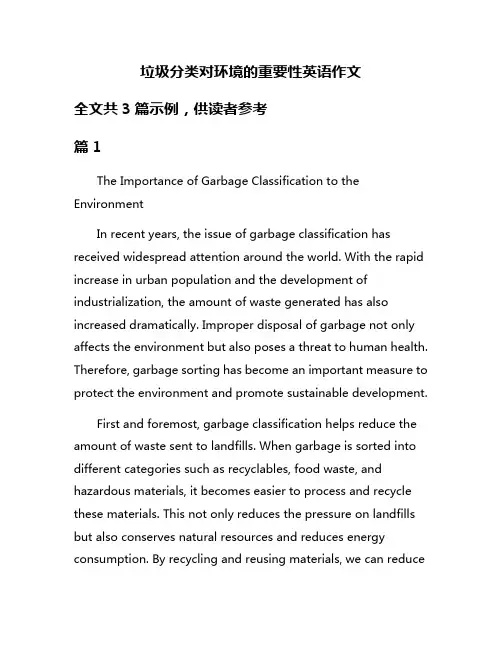 垃圾分类对环境的重要性英语作文

全文共 3 篇示例，供读者参考

篇 1

The Importance of Garbage Classification to the Environment

In recent years, the issue of garbage classification has received widespread attention around the world. With the rapid increase in urban population and the development of industrialization, the amount of waste generated has also increased dramatically. Improper disposal of garbage not only affects the environment but also poses a threat to human health. Therefore, garbage sorting has become an important measure to protect the environment and promote sustainable development.

First and foremost, garbage classification helps reduce the amount of waste sent to landfills. When garbage is sorted into different categories such as recyclables, food waste, and hazardous materials, it becomes easier to process and recycle these materials. This not only reduces the pressure on landfills but also conserves natural resources and reduces energy consumption. By recycling and reusing materials, we can reduce